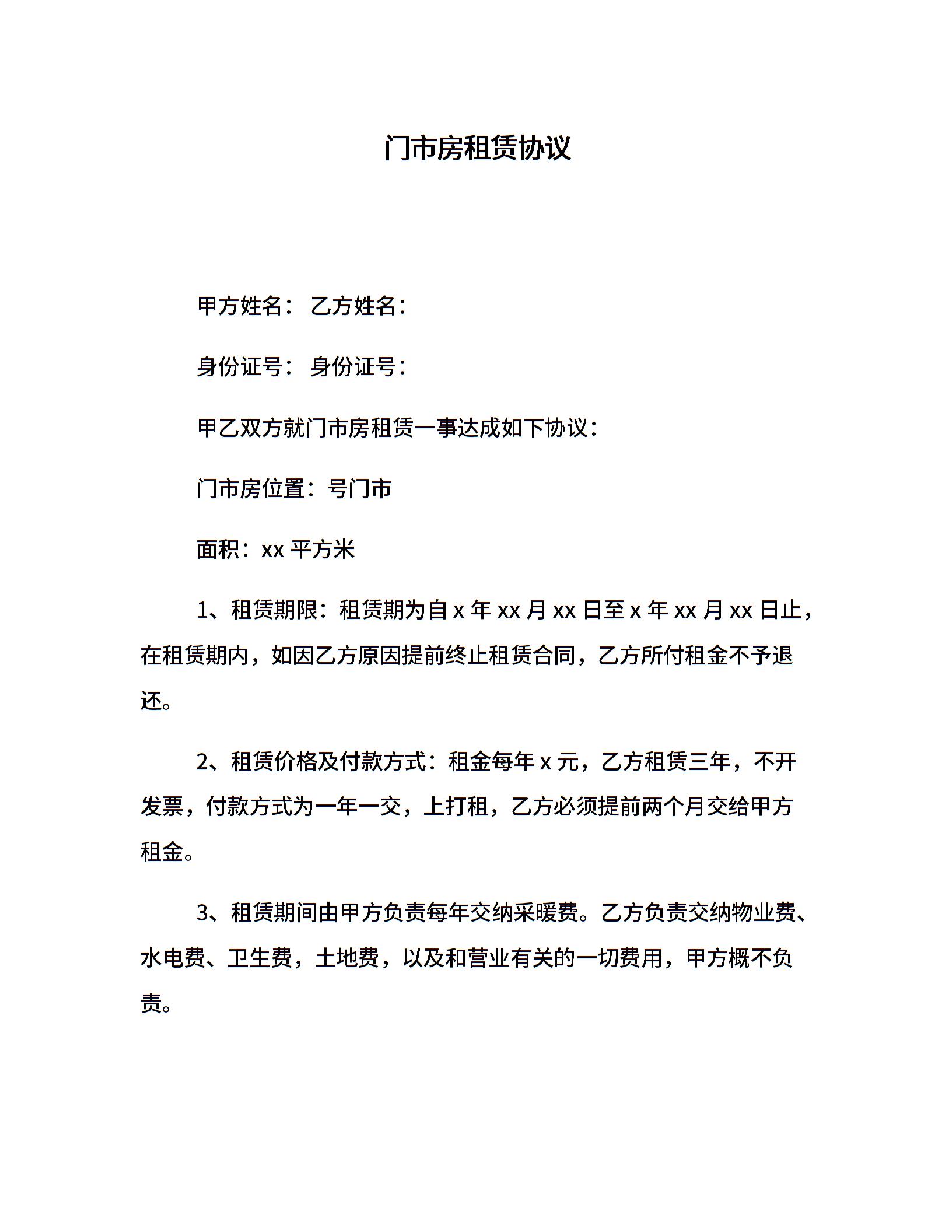 门市房租赁协议

甲方姓名： 乙方姓名：

身份证号： 身份证号：

甲乙双方就门市房租赁一事达成如下协议：

门市房位置：号门市

面积：xx 平方米

1、租赁期限：租赁期为自 x 年 xx 月 xx 日至 x 年 xx 月 xx 日止，在租赁期内，如因乙方原因提前终止租赁合同，乙方所付租金不予退还。

2、租赁价格及付款方式：租金每年 x 元，乙方租赁三年，不开发票，付款方式为一年一交，上打租，乙方必须提前两个月交给甲方租金。

3、租赁期间由甲方负责每年交纳采暖费。乙方负责交纳物业费、水电费、卫生费，土地费，以及和营业有关的一切费用，甲方概不负责。